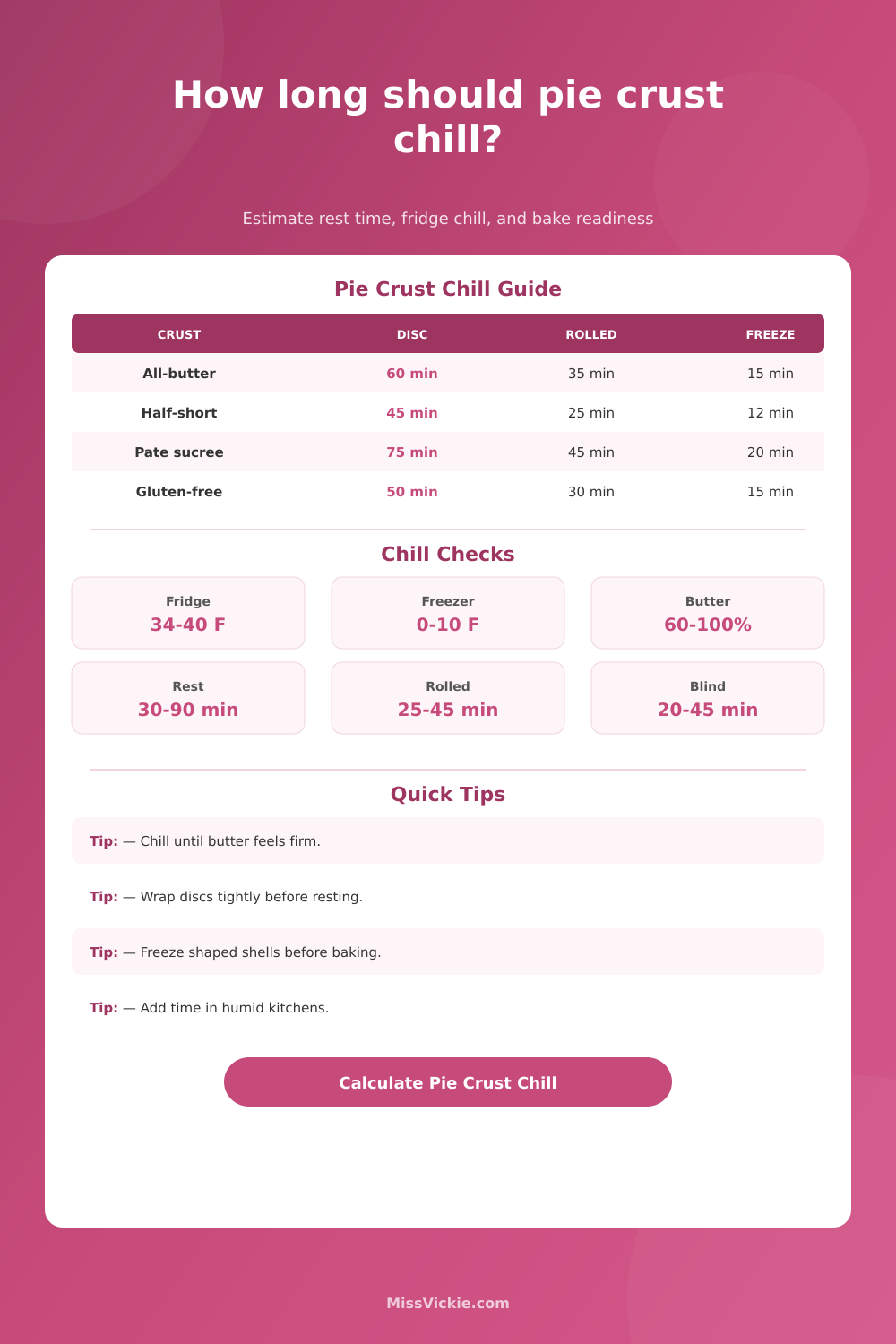 How long should pie crust chill?

Estimate rest time, fridge chill, and bake readiness

Pie Crust Chill Guide

| CRUST | DISC | ROLLED | FREEZE |
|---|---|---|---|
| All-butter | 60 min | 35 min | 15 min |
| Half-short | 45 min | 25 min | 12 min |
| Pate sucree | 75 min | 45 min | 20 min |
| Gluten-free | 50 min | 30 min | 15 min |

Chill Checks

Fridge
34-40 F

Freezer
0-10 F

Butter
60-100%

Rest
30-90 min

Rolled
25-45 min

Blind
20-45 min

Quick Tips

Tip: — Chill until butter feels firm.

Tip: — Wrap discs tightly before resting.

Tip: — Freeze shaped shells before baking.

Tip: — Add time in humid kitchens.

Calculate Pie Crust Chill

MissVickie.com